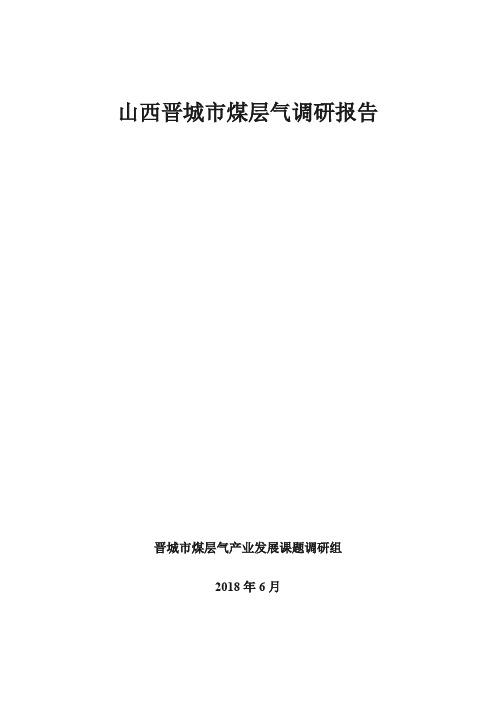 山西晋城市煤层气调研报告

晋城市煤层气产业发展课题调研组

2018 年 6 月